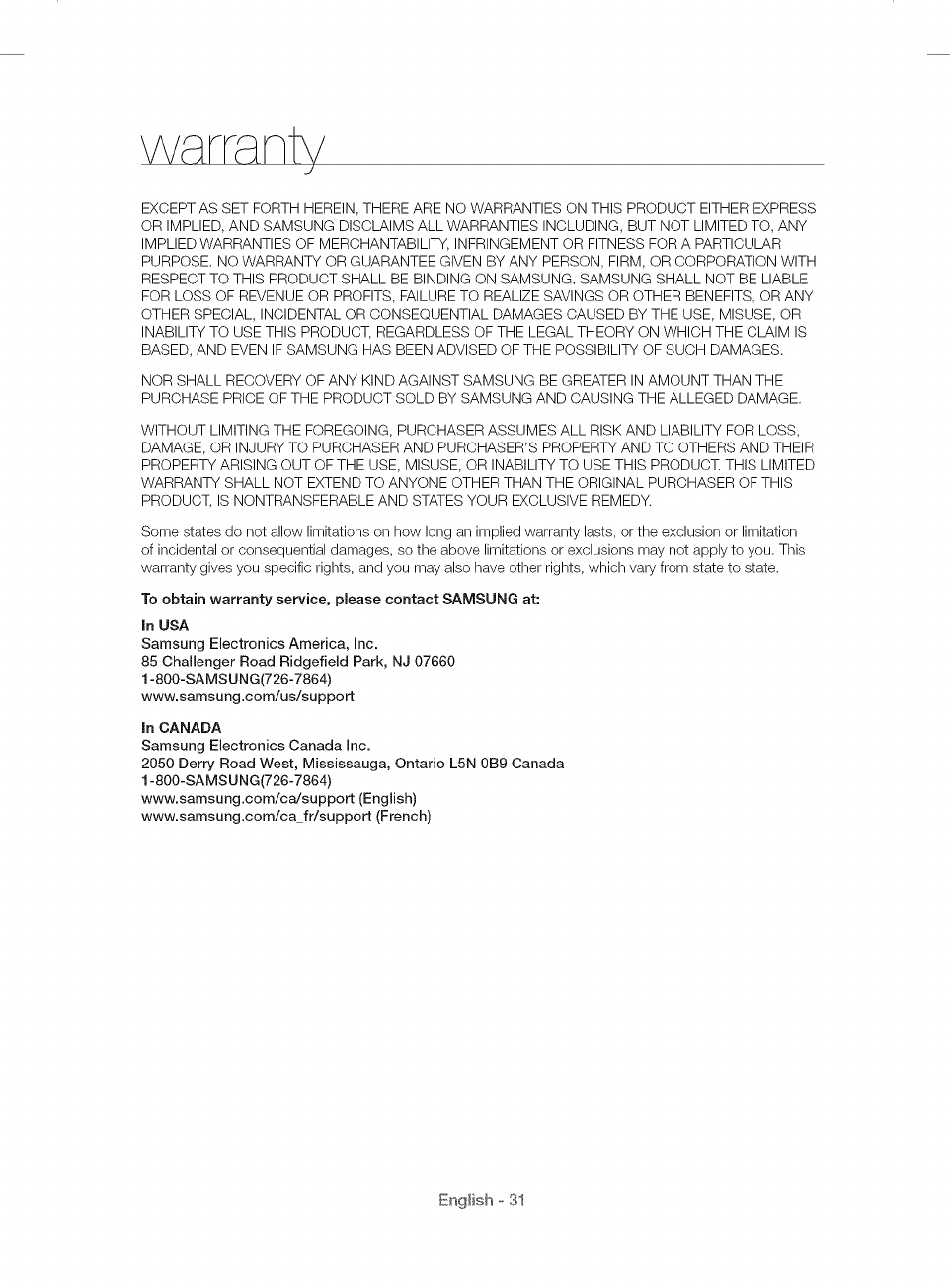 warranty

EXCEPT AS SET FORTH HEREIN, THERE ARE NO WARRANTIES ON THIS PRODUCT EITHER EXPRESS OR IMPLIED, AND SAMSUNG DISCLAIMS ALL WARRANTIES INCLUDING, BUT NOT LIMITED TO, ANY IMPLIED WARRANTIES OF MERCHANTABILITY, INFRINGEMENT OR FITNESS FOR A PARTICULAR PURPOSE. NO WARRANTY OR GUARANTEE GIVEN BY ANY PERSON, FIRM, OR CORPORATION WITH RESPECT TO THIS PRODUCT SHALL BE BINDING ON SAMSUNG. SAMSUNG SHALL NOT BE LIABLE FOR LOSS OF REVENUE OR PROFITS, FAILURE TO REALIZE SAVINGS OR OTHER BENEFITS, OR ANY OTHER SPECIAL, INCIDENTAL OR CONSEQUENTIAL DAMAGES CAUSED BY THE USE, MISUSE, OR INABILITY TO USE THIS PRODUCT, REGARDLESS OF THE LEGAL THEORY ON WHICH THE CLAIM IS BASED, AND EVEN IF SAMSUNG HAS BEEN ADVISED OF THE POSSIBILITY OF SUCH DAMAGES.

NOR SHALL RECOVERY OF ANY KIND AGAINST SAMSUNG BE GREATER IN AMOUNT THAN THE PURCHASE PRICE OF THE PRODUCT SOLD BY SAMSUNG AND CAUSING THE ALLEGED DAMAGE.

WITHOUT LIMITING THE FOREGOING, PURCHASER ASSUMES ALL RISK AND LIABILITY FOR LOSS, DAMAGE, OR INJURY TO PURCHASER AND PURCHASER'S PROPERTY AND TO OTHERS AND THEIR PROPERTY ARISING OUT OF THE USE, MISUSE, OR INABILITY TO USE THIS PRODUCT. THIS LIMITED WARRANTY SHALL NOT EXTEND TO ANYONE OTHER THAN THE ORIGINAL PURCHASER OF THIS PRODUCT, IS NONTRANSFERABLE AND STATES YOUR EXCLUSIVE REMEDY.

Some states do not allow limitations on how long an implied warranty lasts, or the exclusion or limitation of incidental or consequential damages, so the above limitations or exclusions may not apply to you. This warranty gives you specific rights, and you may also have other rights, which vary from state to state.

To obtain warranty service, please contact SAMSUNG at:

In USA
Samsung Electronics America, Inc.
85 Challenger Road Ridgefield Park, NJ 07660
1-800-SAMSUNG(726-7864)
www.samsung.com/us/support

In CANADA
Samsung Electronics Canada Inc.
2050 Derry Road West, Mississauga, Ontario L5N 0B9 Canada
1-800-SAMSUNG(726-7864)
www.samsung.com/ca/support (English)
www.samsung.com/ca_fr/support (French)

English - 31